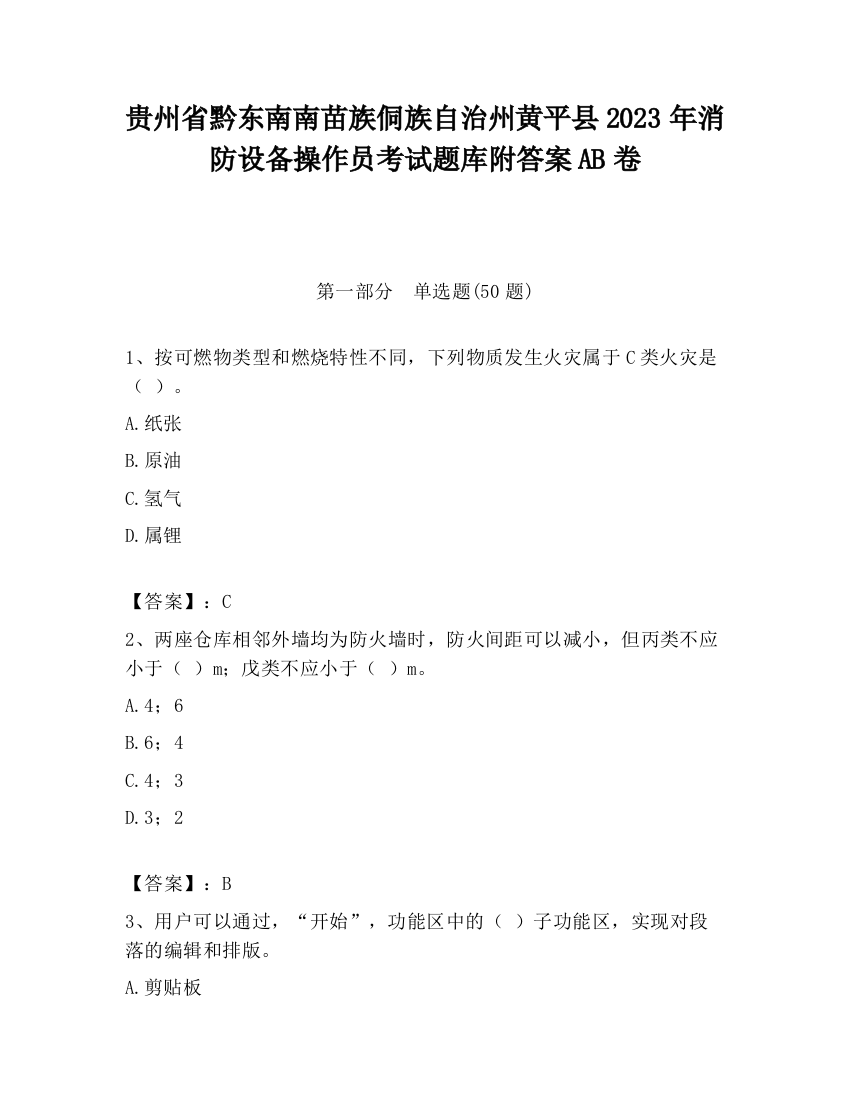 贵州省黔东南南苗族侗族自治州黄平县2023年消防设备操作员考试题库附答案AB卷

第一部分　单选题(50题)

1、按可燃物类型和燃烧特性不同，下列物质发生火灾属于C类火灾是（ ）。

A.纸张

B.原油

C.氢气

D.属锂

【答案】：C

2、两座仓库相邻外墙均为防火墙时，防火间距可以减小，但丙类不应小于（ ）m；戊类不应小于（ ）m。

A.4；6

B.6；4

C.4；3

D.3；2

【答案】：B

3、用户可以通过，“开始”，功能区中的（ ）子功能区，实现对段落的编辑和排版。

A.剪贴板